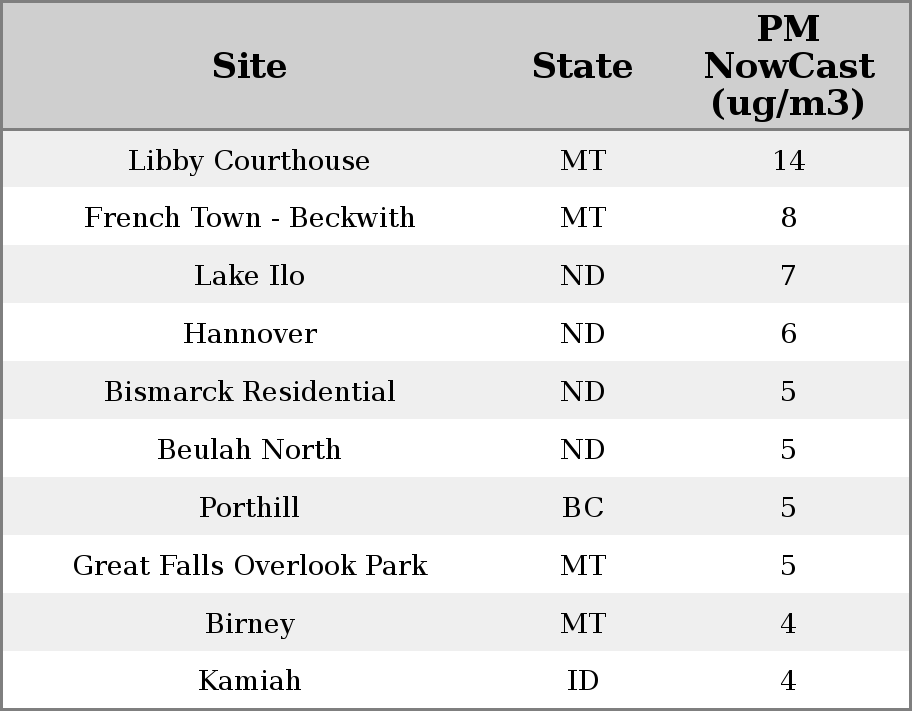 | Site | State | PM NowCast (ug/m3) |
|---|---|---|
| Libby Courthouse | MT | 14 |
| French Town - Beckwith | MT | 8 |
| Lake Ilo | ND | 7 |
| Hannover | ND | 6 |
| Bismarck Residential | ND | 5 |
| Beulah North | ND | 5 |
| Porthill | BC | 5 |
| Great Falls Overlook Park | MT | 5 |
| Birney | MT | 4 |
| Kamiah | ID | 4 |